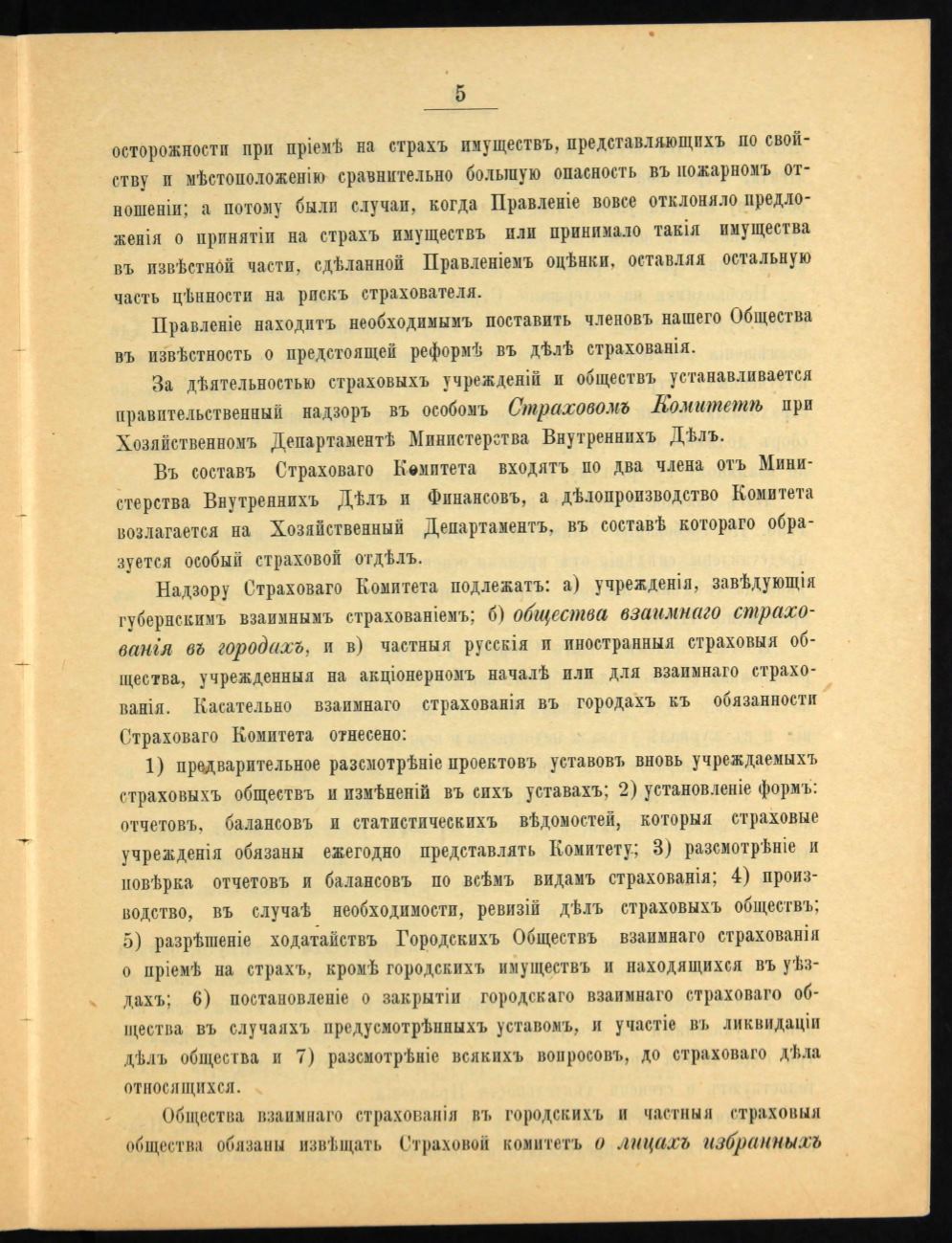 5

осторожности при пріемѣ на страхъ имуществъ, представляющихъ по свойству и мѣстоположенію сравнительно большую опасность въ пожарномъ отношеніи; а потому были случаи, когда Правленіе вовсе отклоняло предложенія о принятіи на страхъ имуществъ или принимало такія имущества въ извѣстной части, сдѣланной Правленіемъ оцѣнки, оставляя остальную часть цѣнности на рискъ страхователя.

Правленіе находитъ необходимымъ поставить членовъ нашего Общества въ извѣстность о предстоящей реформѣ въ дѣлѣ страхованія.

За дѣятельностью страховыхъ учрежденій и обществъ устанавливается правительственный надзоръ въ особомъ Страховомъ Комитетѣ при Хозяйственномъ Департаментѣ Министерства Внутреннихъ Дѣлъ.

Въ составъ Страховаго Комитета входятъ по два члена отъ Министерства Внутреннихъ Дѣлъ и Финансовъ, а дѣлопроизводство Комитета возлагается на Хозяйственный Департаментъ, въ составѣ котораго образуется особый страховой отдѣлъ.

Надзору Страховаго Комитета подлежатъ: а) учрежденія, завѣдующія губернскимъ взаимнымъ страхованіемъ; б) общества взаимнаго страхованія въ городахъ, и в) частныя русскія и иностранныя страховыя общества, учрежденныя на акціонерномъ началѣ или для взаимнаго страхованія. Касательно взаимнаго страхованія въ городахъ къ обязанности Страховаго Комитета отнесено:

1) предварительное разсмотрѣніе проектовъ уставовъ вновь учреждаемыхъ страховыхъ обществъ и измѣненій въ сихъ уставахъ; 2) установленіе формъ: отчетовъ, балансовъ и статистическихъ вѣдомостей, которыя страховые учрежденія обязаны ежегодно представлять Комитету; 3) разсмотрѣніе и повѣрка отчетовъ и балансовъ по всѣмъ видамъ страхованія; 4) производство, въ случаѣ необходимости, ревизій дѣлъ страховыхъ обществъ; 5) разрѣшеніе ходатайствъ Городскихъ Обществъ взаимнаго страхованія о пріемѣ на страхъ, кромѣ городскихъ имуществъ и находящихся въ уѣздахъ; 6) постановленіе о закрытіи городскаго взаимнаго страховаго общества въ случаяхъ предусмотрѣнныхъ уставомъ, и участіе въ ликвидаціи дѣлъ общества и 7) разсмотрѣніе всякихъ вопросовъ, до страховаго дѣла относящихся.

Общества взаимнаго страхованія въ городскихъ и частныя страховыя общества обязаны извѣщать Страховой комитетъ о лицахъ избранныхъ